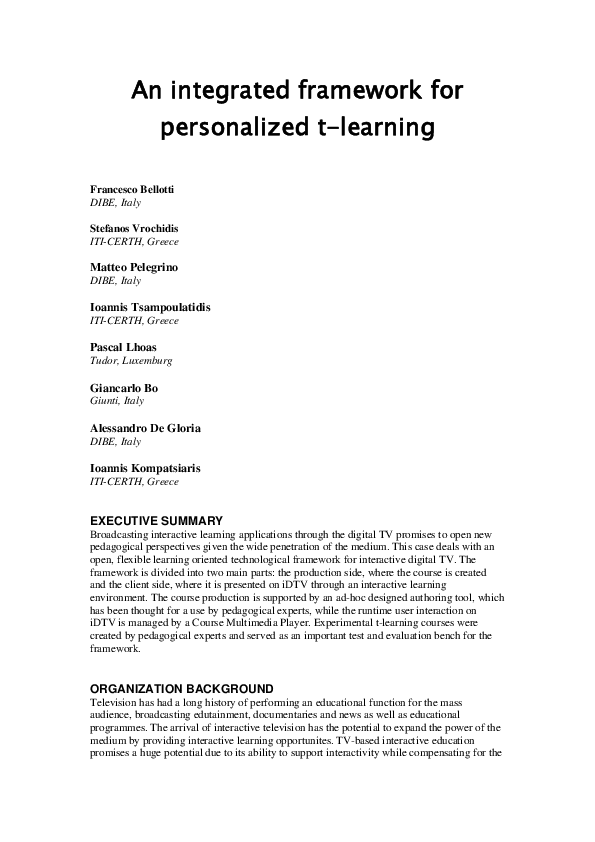 An integrated framework for personalized t-learning

Francesco Bellotti
DIBE, Italy

Stefanos Vrochidis
ITI-CERTH, Greece

Matteo Pelegrino
DIBE, Italy

Ioannis Tsampoulatidis
ITI-CERTH, Greece

Pascal Lhoas
Tudor, Luxemburg

Giancarlo Bo
Giunti, Italy

Alessandro De Gloria
DIBE, Italy

Ioannis Kompatsiaris
ITI-CERTH, Greece

EXECUTIVE SUMMARY
Broadcasting interactive learning applications through the digital TV promises to open new pedagogical perspectives given the wide penetration of the medium. This case deals with an open, flexible learning oriented technological framework for interactive digital TV. The framework is divided into two main parts: the production side, where the course is created and the client side, where it is presented on iDTV through an interactive learning environment. The course production is supported by an ad-hoc designed authoring tool, which has been thought for a use by pedagogical experts, while the runtime user interaction on iDTV is managed by a Course Multimedia Player. Experimental t-learning courses were created by pedagogical experts and served as an important test and evaluation bench for the framework.

ORGANIZATION BACKGROUND
Television has had a long history of performing an educational function for the mass audience, broadcasting edutainment, documentaries and news as well as educational programmes. The arrival of interactive television has the potential to expand the power of the medium by providing interactive learning opportunites. TV-based interactive education promises a huge potential due to its ability to support interactivity while compensating for the